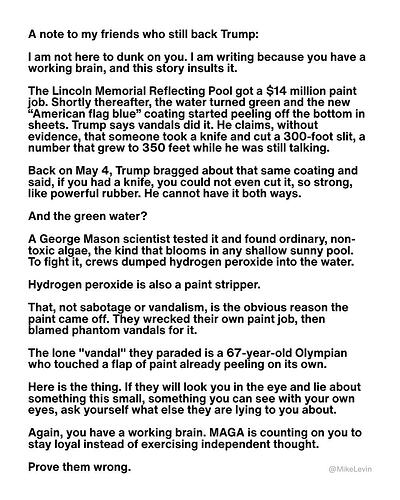 A note to my friends who still back Trump:

I am not here to dunk on you. I am writing because you have a working brain, and this story insults it.

The Lincoln Memorial Reflecting Pool got a $14 million paint job. Shortly thereafter, the water turned green and the new "American flag blue" coating started peeling off the bottom in sheets. Trump says vandals did it. He claims, without evidence, that someone took a knife and cut a 300-foot slit, a number that grew to 350 feet while he was still talking.

Back on May 4, Trump bragged about that same coating and said, if you had a knife, you could not even cut it, so strong, like powerful rubber. He cannot have it both ways.

And the green water?

A George Mason scientist tested it and found ordinary, non-toxic algae, the kind that blooms in any shallow sunny pool. To fight it, crews dumped hydrogen peroxide into the water.

Hydrogen peroxide is also a paint stripper.

That, not sabotage or vandalism, is the obvious reason the paint came off. They wrecked their own paint job, then blamed phantom vandals for it.

The lone "vandal" they paraded is a 67-year-old Olympian who touched a flap of paint already peeling on its own.

Here is the thing. If they will look you in the eye and lie about something this small, something you can see with your own eyes, ask yourself what else they are lying to you about.

Again, you have a working brain. MAGA is counting on you to stay loyal instead of exercising independent thought.

Prove them wrong.

@MikeLevin